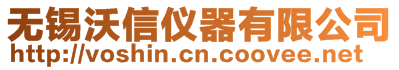 无锡沃信仪器有限公司
http://voshin.cn.coovee.net